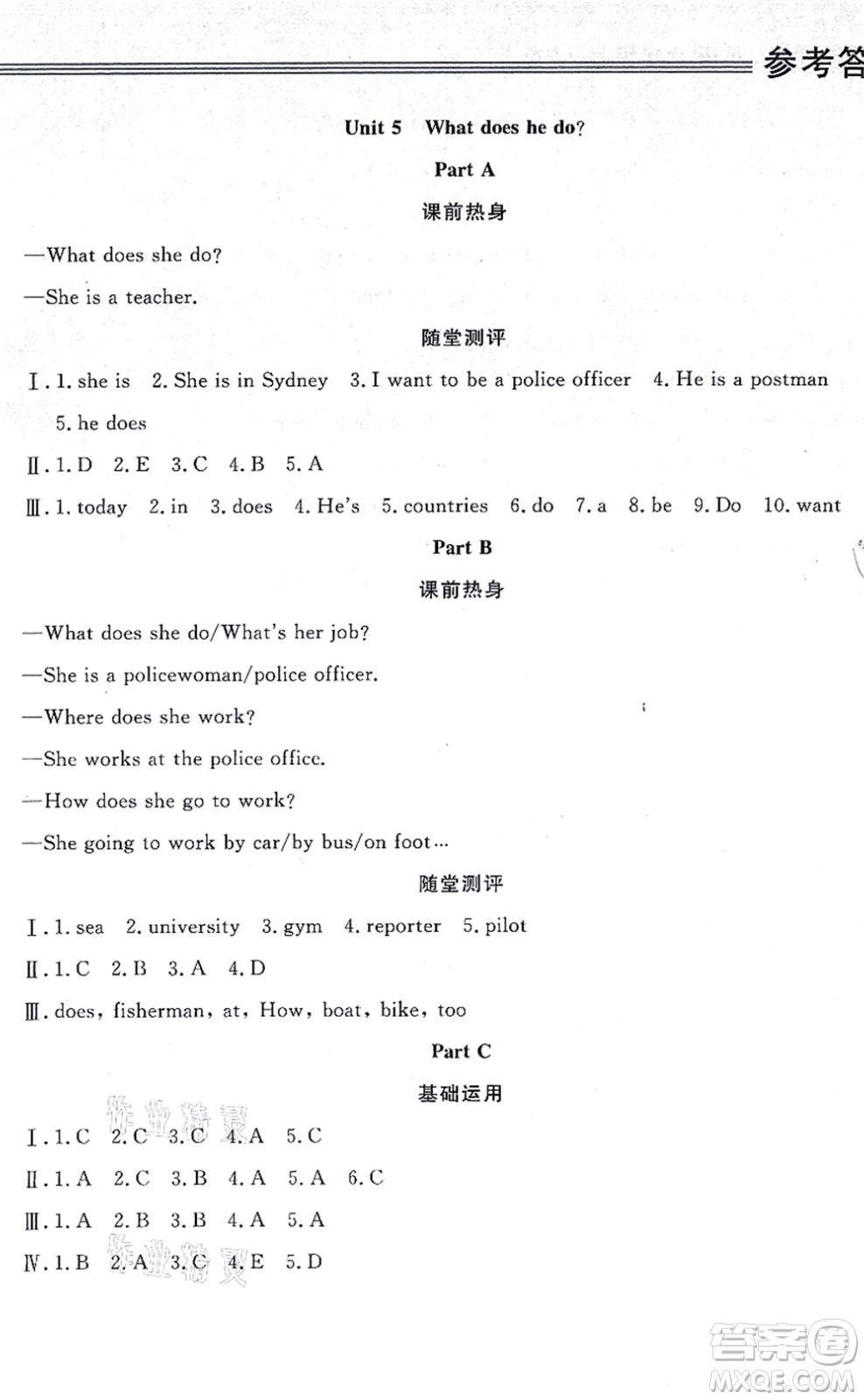 参考答

Unit 5 What does he do?

Part A

课前热身

—What does she do?

—She is a teacher.

随堂测评

Ⅰ. 1. she is 2. She is in Sydney 3. I want to be a police officer 4. He is a postman 5. he does

Ⅱ. 1. D 2. E 3. C 4. B 5. A

Ⅲ. 1. today 2. in 3. does 4. He's 5. countries 6. do 7. a 8. be 9. Do 10. want

Part B

课前热身

—What does she do/What's her job?

—She is a policewoman/police officer.

—Where does she work?

—She works at the police office.

—How does she go to work?

—She going to work by car/by bus/on foot…

随堂测评

Ⅰ. 1. sea 2. university 3. gym 4. reporter 5. pilot

Ⅱ. 1. C 2. B 3. A 4. D

Ⅲ. does, fisherman, at, How, boat, bike, too

Part C

基础运用

Ⅰ. 1. C 2. C 3. C 4. A 5. C

Ⅱ. 1. A 2. C 3. B 4. A 5. A 6. C

Ⅲ. 1. A 2. B 3. B 4. A 5. A

Ⅳ. 1. B 2. A 3. C 4. E 5. D

作业精灵

作业精灵

答案圈 MXQE.COM